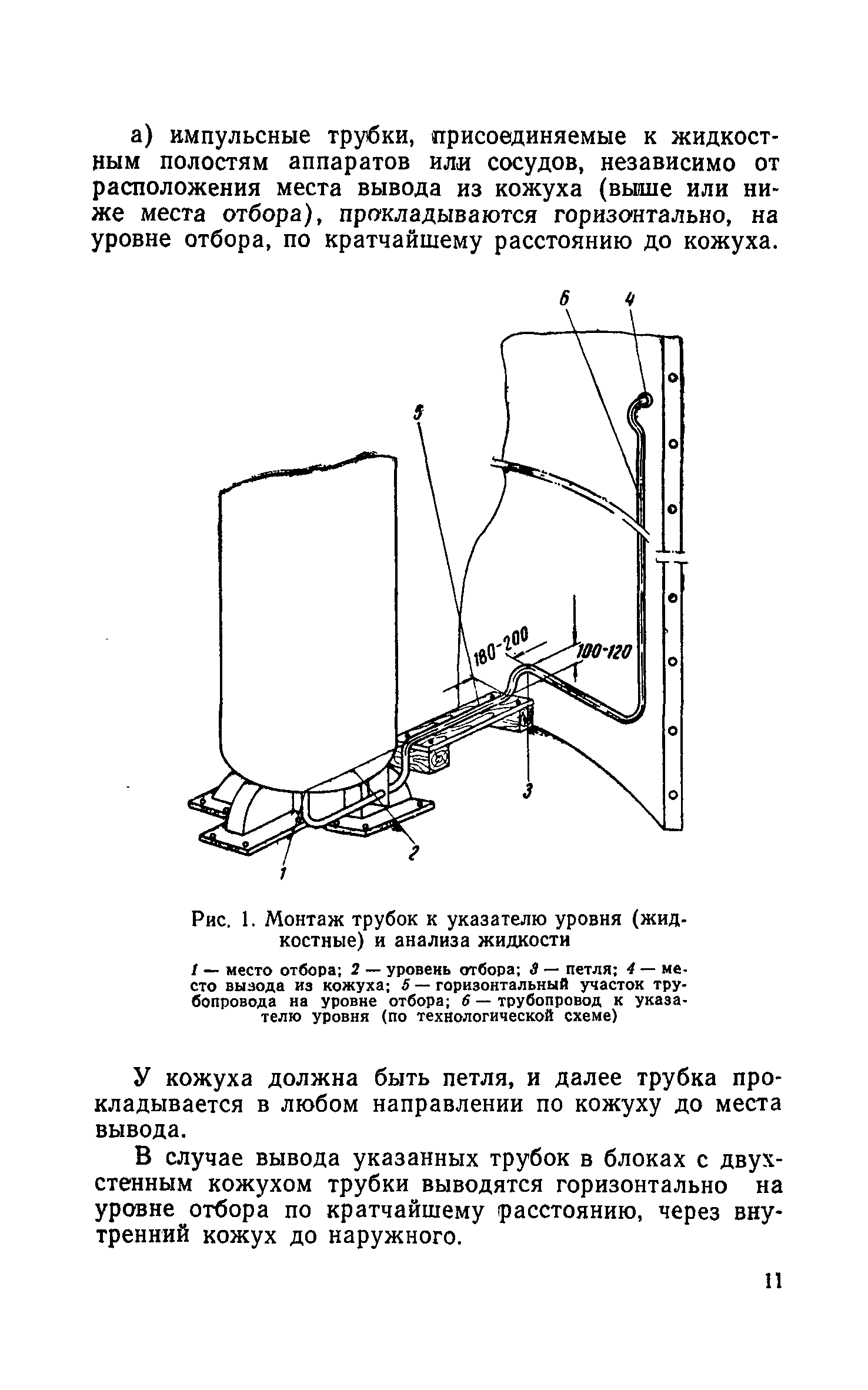 а) импульсные трубки, присоединяемые к жидкостным полостям аппаратов или сосудов, независимо от расположения места вывода из кожуха (выше или ниже места отбора), прокладываются горизонтально, на уровне отбора, по кратчайшему расстоянию до кожуха.

6 4 5 180-200 100-120 3 2 1

Рис. 1. Монтаж трубок к указателю уровня (жидкостные) и анализа жидкости

1 — место отбора; 2 — уровень отбора; 3 — петля; 4 — место вывода из кожуха; 5 — горизонтальный участок трубопровода на уровне отбора; 6 — трубопровод к указателю уровня (по технологической схеме)

У кожуха должна быть петля, и далее трубка прокладывается в любом направлении по кожуху до места вывода.

В случае вывода указанных трубок в блоках с двухстенным кожухом трубки выводятся горизонтально на уровне отбора по кратчайшему расстоянию, через внутренний кожух до наружного.

11